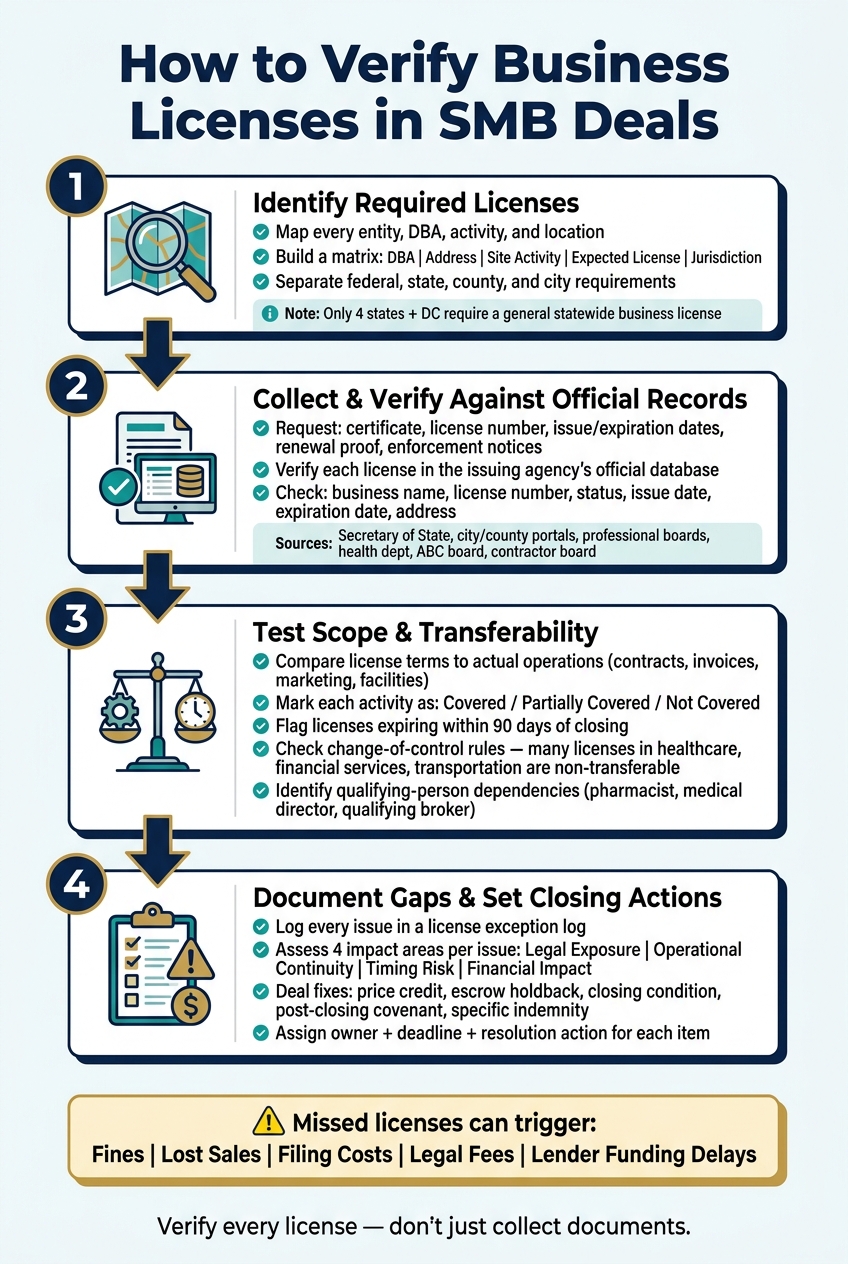 How to Verify Business Licenses in SMB Deals

1

Identify Required Licenses

Map every entity, DBA, activity, and location

Build a matrix: DBA | Address | Site Activity | Expected License | Jurisdiction

Separate federal, state, county, and city requirements

Note: Only 4 states + DC require a general statewide business license

2

Collect & Verify Against Official Records

Request: certificate, license number, issue/expiration dates, renewal proof, enforcement notices

Verify each license in the issuing agency's official database

Check: business name, license number, status, issue date, expiration date, address

Sources: Secretary of State, city/county portals, professional boards, health dept, ABC board, contractor board

3

Test Scope & Transferability

Compare license terms to actual operations (contracts, invoices, marketing, facilities)

Mark each activity as: Covered / Partially Covered / Not Covered

Flag licenses expiring within 90 days of closing

Check change-of-control rules — many licenses in healthcare, financial services, transportation are non-transferable

Identify qualifying-person dependencies (pharmacist, medical director, qualifying broker)

4

Document Gaps & Set Closing Actions

Log every issue in a license exception log

Assess 4 impact areas per issue: Legal Exposure | Operational Continuity | Timing Risk | Financial Impact

Deal fixes: price credit, escrow holdback, closing condition, post-closing covenant, specific indemnity

Assign owner + deadline + resolution action for each item

Missed licenses can trigger:

Fines | Lost Sales | Filing Costs | Legal Fees | Lender Funding Delays

Verify every license — don't just collect documents.